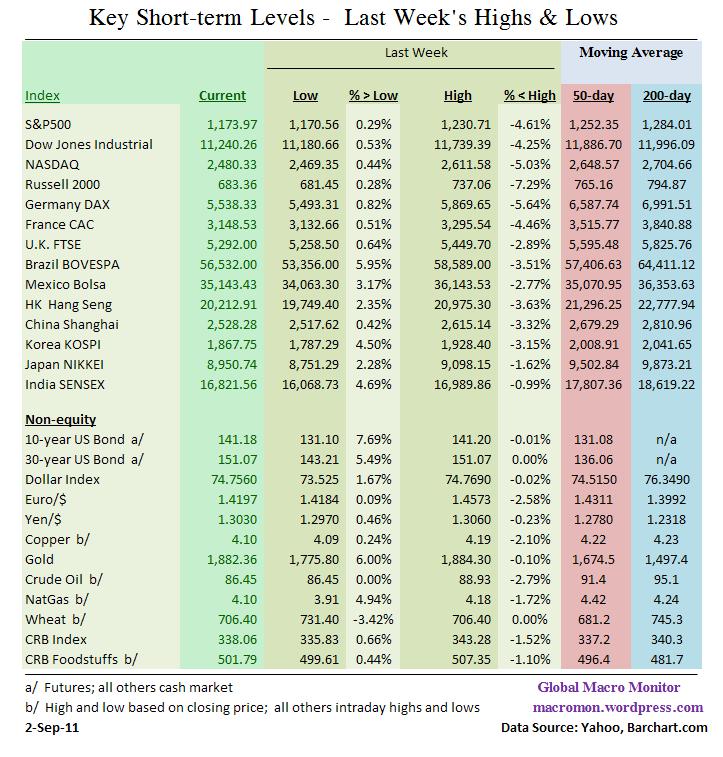 Key Short-term Levels - Last Week's Highs & Lows

| | | Last Week | | | | Moving Average | |
|---|---|---|---|---|---|---|---|
| Index | Current | Low | % > Low | High | % < High | 50-day | 200-day |
| S&P500 | 1,173.97 | 1,170.56 | 0.29% | 1,230.71 | -4.61% | 1,252.35 | 1,284.01 |
| Dow Jones Industrial | 11,240.26 | 11,180.66 | 0.53% | 11,739.39 | -4.25% | 11,886.70 | 11,996.09 |
| NASDAQ | 2,480.33 | 2,469.35 | 0.44% | 2,611.58 | -5.03% | 2,648.57 | 2,704.66 |
| Russell 2000 | 683.36 | 681.45 | 0.28% | 737.06 | -7.29% | 765.16 | 794.87 |
| Germany DAX | 5,538.33 | 5,493.31 | 0.82% | 5,869.65 | -5.64% | 6,587.74 | 6,991.51 |
| France CAC | 3,148.53 | 3,132.66 | 0.51% | 3,295.54 | -4.46% | 3,515.77 | 3,840.88 |
| U.K. FTSE | 5,292.00 | 5,258.50 | 0.64% | 5,449.70 | -2.89% | 5,595.48 | 5,825.76 |
| Brazil BOVESPA | 56,532.00 | 53,356.00 | 5.95% | 58,589.00 | -3.51% | 57,406.63 | 64,411.12 |
| Mexico Bolsa | 35,143.43 | 34,063.30 | 3.17% | 36,143.53 | -2.77% | 35,070.95 | 36,353.63 |
| HK Hang Seng | 20,212.91 | 19,749.40 | 2.35% | 20,975.30 | -3.63% | 21,296.25 | 22,777.94 |
| China Shanghai | 2,528.28 | 2,517.62 | 0.42% | 2,615.14 | -3.32% | 2,679.29 | 2,810.96 |
| Korea KOSPI | 1,867.75 | 1,787.29 | 4.50% | 1,928.40 | -3.15% | 2,008.91 | 2,041.65 |
| Japan NIKKEI | 8,950.74 | 8,751.29 | 2.28% | 9,098.15 | -1.62% | 9,502.84 | 9,873.21 |
| India SENSEX | 16,821.56 | 16,068.73 | 4.69% | 16,989.86 | -0.99% | 17,807.36 | 18,619.22 |
| Non-equity | | | | | | | |
| 10-year US Bond a/ | 141.18 | 131.10 | 7.69% | 141.20 | -0.01% | 131.08 | n/a |
| 30-year US Bond a/ | 151.07 | 143.21 | 5.49% | 151.07 | 0.00% | 136.06 | n/a |
| Dollar Index | 74.7560 | 73.525 | 1.67% | 74.7690 | -0.02% | 74.5150 | 76.3490 |
| Euro/$ | 1.4197 | 1.4184 | 0.09% | 1.4573 | -2.58% | 1.4311 | 1.3992 |
| Yen/$ | 1.3030 | 1.2970 | 0.46% | 1.3060 | -0.23% | 1.2780 | 1.2318 |
| Copper b/ | 4.10 | 4.09 | 0.24% | 4.19 | -2.10% | 4.22 | 4.23 |
| Gold | 1,882.36 | 1,775.80 | 6.00% | 1,884.30 | -0.10% | 1,674.5 | 1,497.4 |
| Crude Oil b/ | 86.45 | 86.45 | 0.00% | 88.93 | -2.79% | 91.4 | 95.1 |
| NatGas b/ | 4.10 | 3.91 | 4.94% | 4.18 | -1.72% | 4.42 | 4.24 |
| Wheat b/ | 706.40 | 731.40 | -3.42% | 706.40 | 0.00% | 681.2 | 745.3 |
| CRB Index | 338.06 | 335.83 | 0.66% | 343.28 | -1.52% | 337.2 | 340.3 |
| CRB Foodstuffs b/ | 501.79 | 499.61 | 0.44% | 507.35 | -1.10% | 496.4 | 481.7 |

a/ Futures; all others cash market
b/ High and low based on closing price; all others intraday highs and lows
2-Sep-11

Global Macro Monitor
macromon.wordpress.com
Data Source: Yahoo, Barchart.com